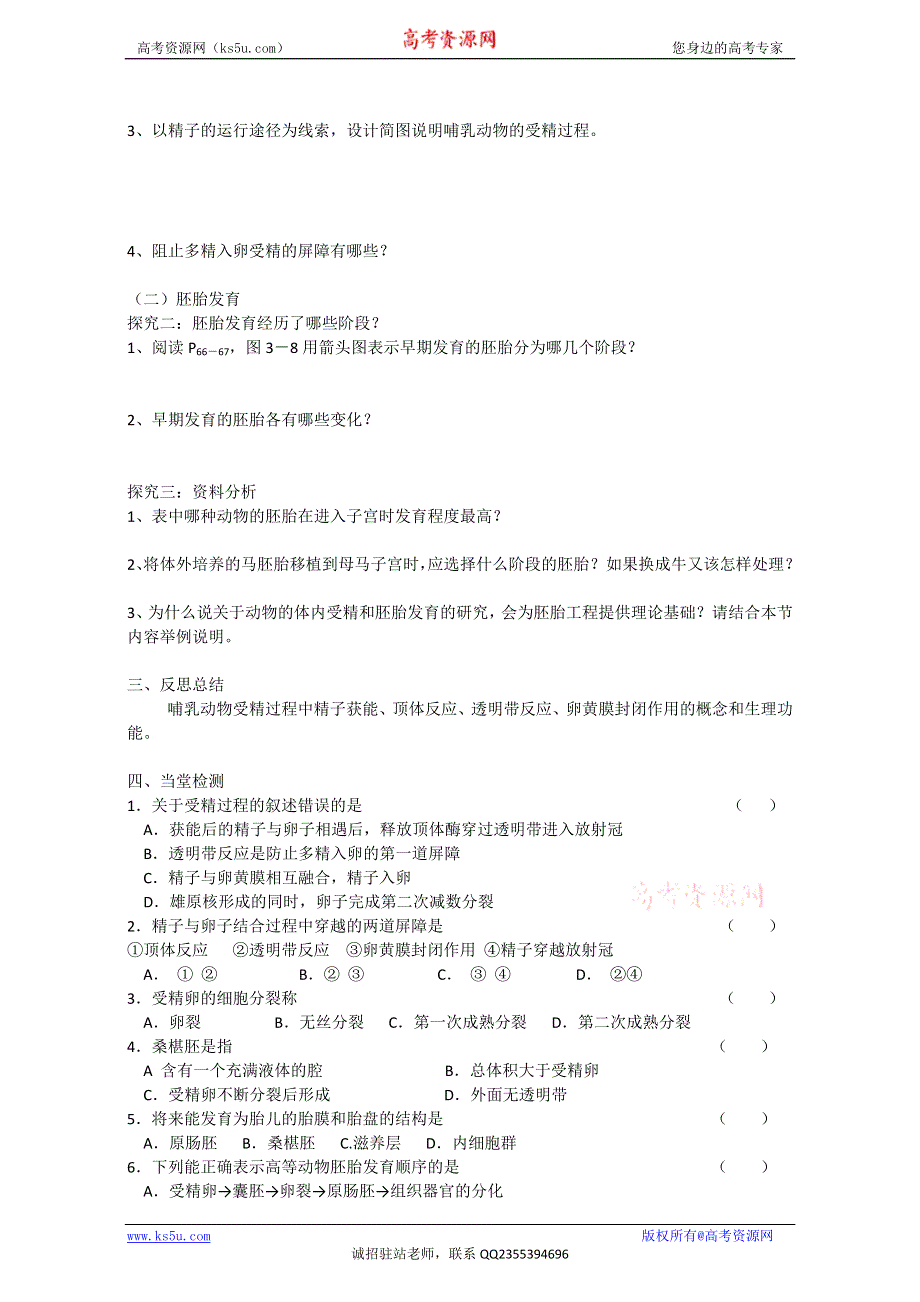 高考资源网（ks5u.com） 高考资源网 您身边的高考专家

3、以精子的运行途径为线索，设计简图说明哺乳动物的受精过程。

4、阻止多精入卵受精的屏障有哪些？

（二）胚胎发育
探究二：胚胎发育经历了哪些阶段？
1、阅读 $P_{66-67}$，图 3－8 用箭头图表示早期发育的胚胎分为哪几个阶段？

2、早期发育的胚胎各有哪些变化？

探究三：资料分析
1、表中哪种动物的胚胎在进入子宫时发育程度最高？

2、将体外培养的马胚胎移植到母马子宫时，应选择什么阶段的胚胎？如果换成牛又该怎样处理？

3、为什么说关于动物的体内受精和胚胎发育的研究，会为胚胎工程提供理论基础？请结合本节内容举例说明。

三、反思总结
哺乳动物受精过程中精子获能、顶体反应、透明带反应、卵黄膜封闭作用的概念和生理功能。

四、当堂检测
1．关于受精过程的叙述错误的是 （ ）
A．获能后的精子与卵子相遇后，释放顶体酶穿过透明带进入放射冠
B．透明带反应是防止多精入卵的第一道屏障
C．精子与卵黄膜相互融合，精子入卵
D．雄原核形成的同时，卵子完成第二次减数分裂
高考资源网
2．精子与卵子结合过程中穿越的两道屏障是 （ ）
①顶体反应 ②透明带反应 ③卵黄膜封闭作用 ④精子穿越放射冠
A． ① ② B．② ③ C． ③ ④ D． ②④
3．受精卵的细胞分裂称 （ ）
A．卵裂 B．无丝分裂 C．第一次成熟分裂 D．第二次成熟分裂
4．桑椹胚是指 （ ）
A 含有一个充满液体的腔 B．总体积大于受精卵
C．受精卵不断分裂后形成 D．外面无透明带
5．将来能发育为胎儿的胎膜和胎盘的结构是 （ ）
A．原肠胚 B．桑椹胚 C.滋养层 D．内细胞群
6．下列能正确表示高等动物胚胎发育顺序的是 （ ）
A．受精卵→囊胚→卵裂→原肠胚→组织器官的分化

www.ks5u.com 版权所有@高考资源网
诚招驻站老师，联系 QQ2355394696